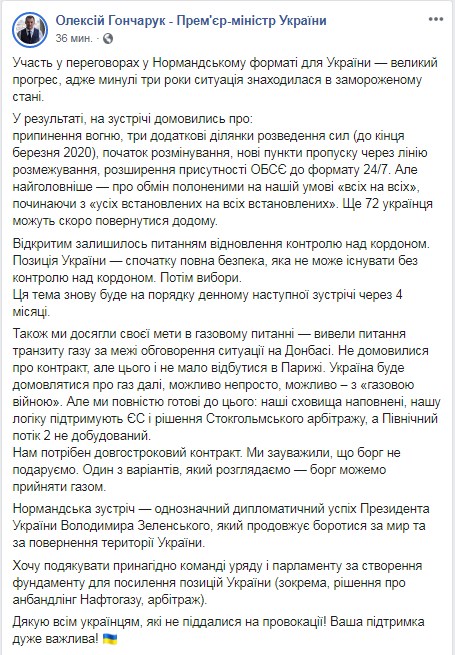 Олексій Гончарук - Прем'єр-міністр України
36 мин. ·

Участь у переговорах у Нормандському форматі для України — великий прогрес, адже минулі три роки ситуація знаходилася в замороженому стані.

У результаті, на зустрічі домовились про:
припинення вогню, три додаткові ділянки розведення сил (до кінця березня 2020), початок розмінування, нові пункти пропуску через лінію розмежування, розширення присутності ОБСЄ до формату 24/7. Але найголовніше — про обмін полоненими на нашій умові «всіх на всіх», починаючи з «усіх встановлених на всіх встановлених». Ще 72 українця можуть скоро повернутися додому.

Відкритим залишилось питанням відновлення контролю над кордоном. Позиція України — спочатку повна безпека, яка не може існувати без контролю над кордоном. Потім вибори.
Ця тема знову буде на порядку денному наступної зустрічі через 4 місяці.

Також ми досягли своєї мети в газовому питанні — вивели питання транзиту газу за межі обговорення ситуації на Донбасі. Не домовилися про контракт, але цього і не мало відбутися в Парижі. Україна буде домовлятися про газ далі, можливо непросто, можливо – з «газовою війною». Але ми повністю готові до цього: наші сховища наповнені, нашу логіку підтримують ЄС і рішення Стокгольмського арбітражу, а Північний потік 2 не добудований.
Нам потрібен довгостроковий контракт. Ми зауважили, що борг не подаруємо. Один з варіантів, який розглядаємо — борг можемо прийняти газом.

Нормандська зустріч — однозначний дипломатичний успіх Президента України Володимира Зеленського, який продовжує боротися за мир та за повернення території України.

Хочу подякувати принагідно команді уряду і парламенту за створення фундаменту для посилення позицій України (зокрема, рішення про анбандлінг Нафтогазу, арбітраж).

Дякую всім українцям, які не піддалися на провокації! Ваша підтримка дуже важлива!